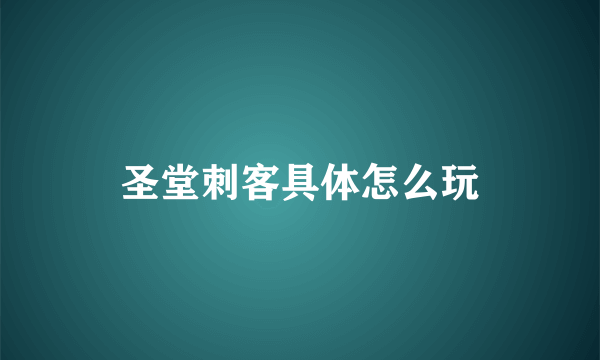 圣堂刺客具体怎么玩